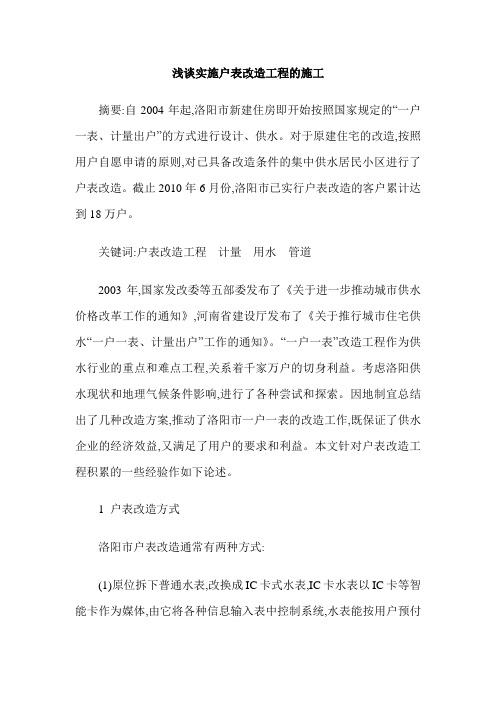 浅谈实施户表改造工程的施工

摘要:自 2004 年起,洛阳市新建住房即开始按照国家规定的“一户一表、计量出户”的方式进行设计、供水。对于原建住宅的改造,按照用户自愿申请的原则,对已具备改造条件的集中供水居民小区进行了户表改造。截止 2010 年 6 月份,洛阳市已实行户表改造的客户累计达到 18 万户。

关键词:户表改造工程　计量　用水　管道

2003 年,国家发改委等五部委发布了《关于进一步推动城市供水价格改革工作的通知》,河南省建设厅发布了《关于推行城市住宅供水“一户一表、计量出户”工作的通知》。“一户一表”改造工程作为供水行业的重点和难点工程,关系着千家万户的切身利益。考虑洛阳供水现状和地理气候条件影响,进行了各种尝试和探索。因地制宜总结出了几种改造方案,推动了洛阳市一户一表的改造工作,既保证了供水企业的经济效益,又满足了用户的要求和利益。本文针对户表改造工程积累的一些经验作如下论述。

1 户表改造方式

洛阳市户表改造通常有两种方式:

(1)原位拆下普通水表,改换成 IC 卡式水表,IC 卡水表以 IC 卡等智能卡作为媒体,由它将各种信息输入表中控制系统,水表能按用户预付